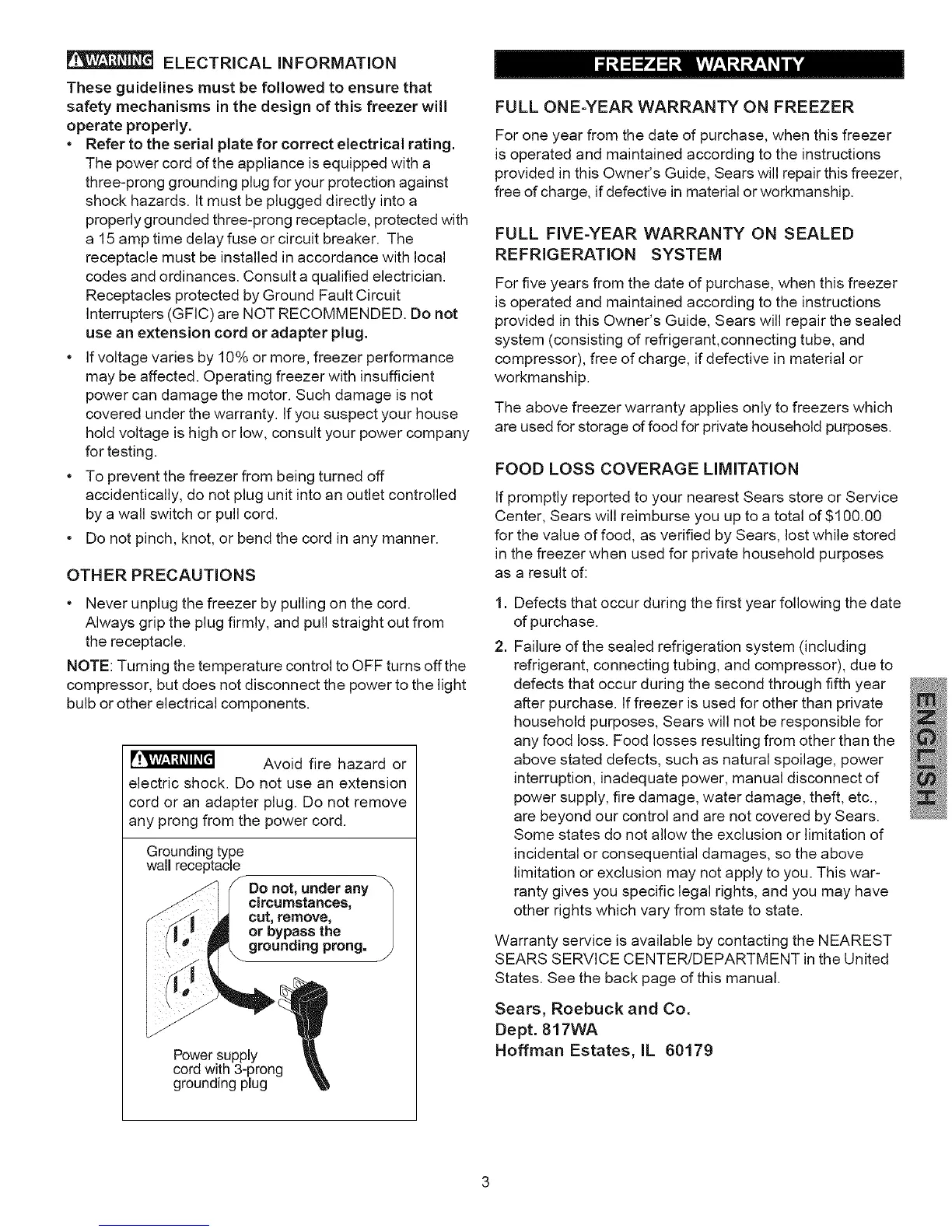 WARNING ELECTRICAL INFORMATION

These guidelines must be followed to ensure that safety mechanisms in the design of this freezer will operate properly.

• Refer to the serial plate for correct electrical rating. The power cord of the appliance is equipped with a three-prong grounding plug for your protection against shock hazards. It must be plugged directly into a properly grounded three-prong receptacle, protected with a 15 amp time delay fuse or circuit breaker. The receptacle must be installed in accordance with local codes and ordinances. Consult a qualified electrician. Receptacles protected by Ground Fault Circuit Interrupters (GFIC) are NOT RECOMMENDED. Do not use an extension cord or adapter plug.

• If voltage varies by 10% or more, freezer performance may be affected. Operating freezer with insufficient power can damage the motor. Such damage is not covered under the warranty. If you suspect your house hold voltage is high or low, consult your power company for testing.

• To prevent the freezer from being turned off accidentically, do not plug unit into an outlet controlled by a wall switch or pull cord.

• Do not pinch, knot, or bend the cord in any manner.

OTHER PRECAUTIONS

• Never unplug the freezer by pulling on the cord. Always grip the plug firmly, and pull straight out from the receptacle.

NOTE: Turning the temperature control to OFF turns off the compressor, but does not disconnect the power to the light bulb or other electrical components.

WARNING Avoid fire hazard or electric shock. Do not use an extension cord or an adapter plug. Do not remove any prong from the power cord.

Grounding type wall receptacle

Do not, under any circumstances, cut, remove, or bypass the grounding prong.

Power supply cord with 3-prong grounding plug

FREEZER WARRANTY

FULL ONE-YEAR WARRANTY ON FREEZER

For one year from the date of purchase, when this freezer is operated and maintained according to the instructions provided in this Owner's Guide, Sears will repair this freezer, free of charge, if defective in material or workmanship.

FULL FIVE-YEAR WARRANTY ON SEALED REFRIGERATION SYSTEM

For five years from the date of purchase, when this freezer is operated and maintained according to the instructions provided in this Owner's Guide, Sears will repair the sealed system (consisting of refrigerant,connecting tube, and compressor), free of charge, if defective in material or workmanship.

The above freezer warranty applies only to freezers which are used for storage of food for private household purposes.

FOOD LOSS COVERAGE LIMITATION

If promptly reported to your nearest Sears store or Service Center, Sears will reimburse you up to a total of $100.00 for the value of food, as verified by Sears, lost while stored in the freezer when used for private household purposes as a result of:

1. Defects that occur during the first year following the date of purchase.

2. Failure of the sealed refrigeration system (including refrigerant, connecting tubing, and compressor), due to defects that occur during the second through fifth year after purchase. If freezer is used for other than private household purposes, Sears will not be responsible for any food loss. Food losses resulting from other than the above stated defects, such as natural spoilage, power interruption, inadequate power, manual disconnect of power supply, fire damage, water damage, theft, etc., are beyond our control and are not covered by Sears. Some states do not allow the exclusion or limitation of incidental or consequential damages, so the above limitation or exclusion may not apply to you. This warranty gives you specific legal rights, and you may have other rights which vary from state to state.

Warranty service is available by contacting the NEAREST SEARS SERVICE CENTER/DEPARTMENT in the United States. See the back page of this manual.

Sears, Roebuck and Co.
Dept. 817WA
Hoffman Estates, IL 60179

ENGLISH

3